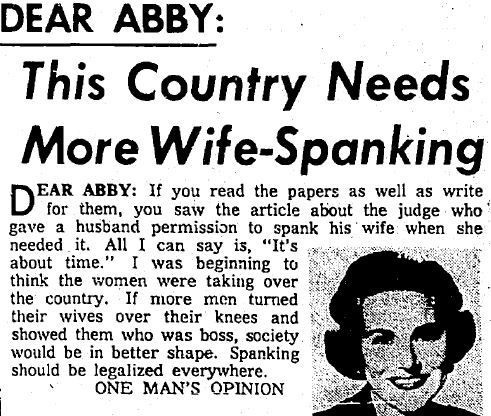 DEAR ABBY:

This Country Needs More Wife-Spanking

DEAR ABBY: If you read the papers as well as write for them, you saw the article about the judge who gave a husband permission to spank his wife when she needed it. All I can say is, "It's about time." I was beginning to think the women were taking over the country. If more men turned their wives over their knees and showed them who was boss, society would be in better shape. Spanking should be legalized everywhere.

ONE MAN'S OPINION